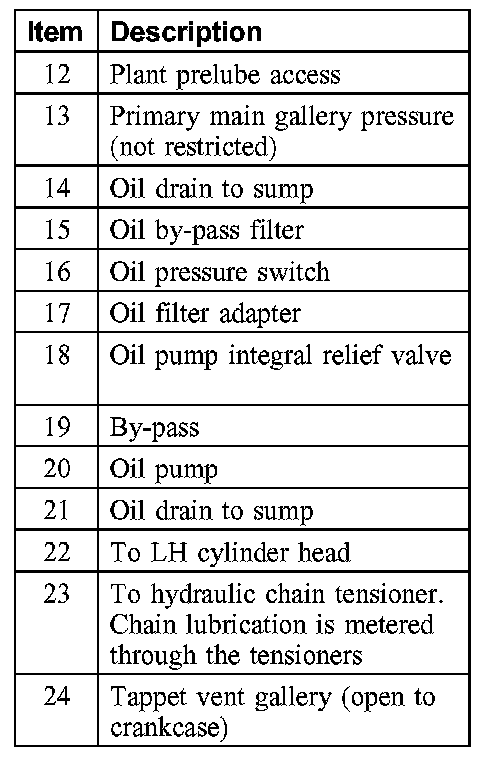 | Item | Description |
|---|---|
| 12 | Plant prelube access |
| 13 | Primary main gallery pressure (not restricted) |
| 14 | Oil drain to sump |
| 15 | Oil by-pass filter |
| 16 | Oil pressure switch |
| 17 | Oil filter adapter |
| 18 | Oil pump integral relief valve |
| 19 | By-pass |
| 20 | Oil pump |
| 21 | Oil drain to sump |
| 22 | To LH cylinder head |
| 23 | To hydraulic chain tensioner. Chain lubrication is metered through the tensioners |
| 24 | Tappet vent gallery (open to crankcase) |